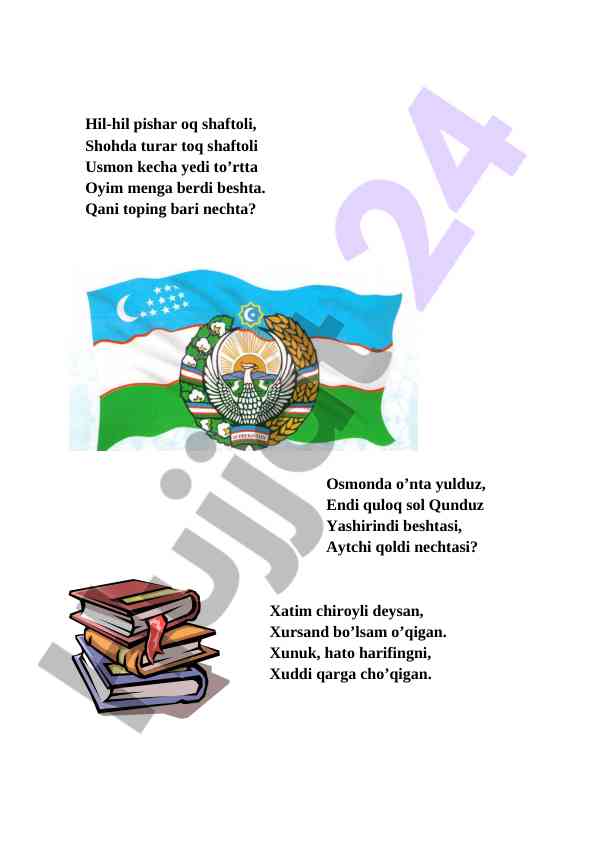 Hil-hil pishar oq shaftoli,
Shohda turar toq shaftoli
Usmon kecha yedi to’rtta
Oyim menga berdi beshta.
Qani toping bari nechta?

Osmonda o’nta yulduz,
Endi quloq sol Qunduz
Yashirindi beshtasi,
Aytchi qoldi nechtasi?

Xatim chiroyli deysan,
Xursand bo’lsam o’qigan.
Xunuk, hato harifingni,
Xuddi qarga cho’qigan.

hujjat 24